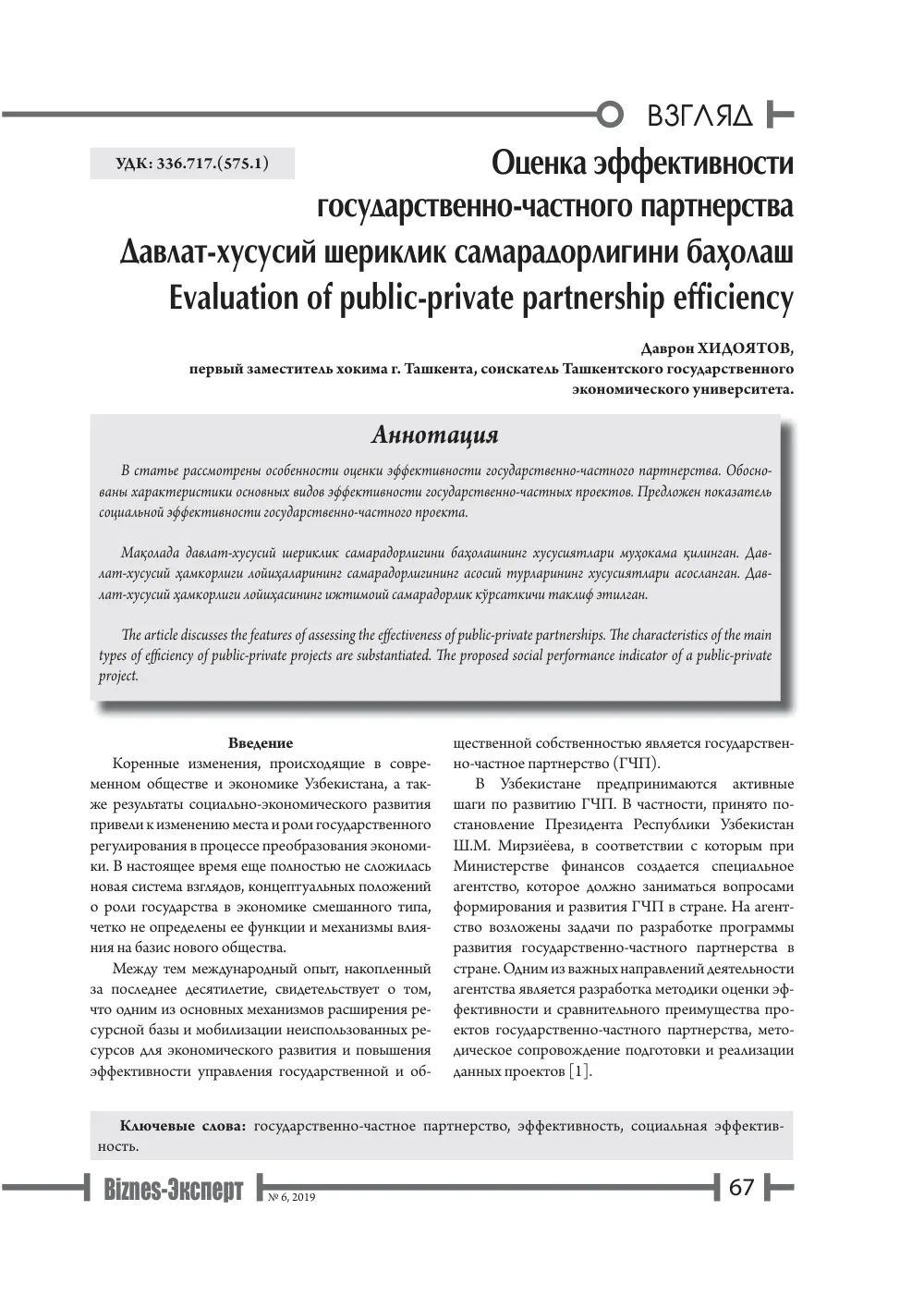 ВЗГЛЯД

УДК: 336.717.(575.1)

Оценка эффективности государственно-частного партнерства
Давлат-хусусий шериклик самарадорлигини баҳолаш
Evaluation of public-private partnership efficiency

Даврон ХИДОЯТОВ,
первый заместитель хокима г. Ташкента, соискатель Ташкентского государственного экономического университета.

Аннотация

В статье рассмотрены особенности оценки эффективности государственно-частного партнерства. Обоснованы характеристики основных видов эффективности государственно-частных проектов. Предложен показатель социальной эффективности государственно-частного проекта.

Мақолада давлат-хусусий шериклик самарадорлигини баҳолашнинг хусусиятлари муҳокама қилинган. Давлат-хусусий ҳамкорлиги лойиҳаларининг самарадорлигининг асосий турларининг хусусиятлари асосланган. Давлат-хусусий ҳамкорлиги лойиҳасининг ижтимоий самарадорлик кўрсаткичи таклиф этилган.

The article discusses the features of assessing the effectiveness of public-private partnerships. The characteristics of the main types of efficiency of public-private projects are substantiated. The proposed social performance indicator of a public-private project.

Введение

Коренные изменения, происходящие в современном обществе и экономике Узбекистана, а также результаты социально-экономического развития привели к изменению места и роли государственного регулирования в процессе преобразования экономики. В настоящее время еще полностью не сложилась новая система взглядов, концептуальных положений о роли государства в экономике смешанного типа, четко не определены ее функции и механизмы влияния на базис нового общества.

Между тем международный опыт, накопленный за последнее десятилетие, свидетельствует о том, что одним из основных механизмов расширения ресурсной базы и мобилизации неиспользованных ресурсов для экономического развития и повышения эффективности управления государственной и общественной собственностью является государственно-частное партнерство (ГЧП).

В Узбекистане предпринимаются активные шаги по развитию ГЧП. В частности, принято постановление Президента Республики Узбекистан Ш.М. Мирзиёева, в соответствии с которым при Министерстве финансов создается специальное агентство, которое должно заниматься вопросами формирования и развития ГЧП в стране. На агентство возложены задачи по разработке программы развития государственно-частного партнерства в стране. Одним из важных направлений деятельности агентства является разработка методики оценки эффективности и сравнительного преимущества проектов государственно-частного партнерства, методическое сопровождение подготовки и реализации данных проектов [1].

Ключевые слова: государственно-частное партнерство, эффективность, социальная эффективность.

Biznes-Эксперт № 6, 2019

67